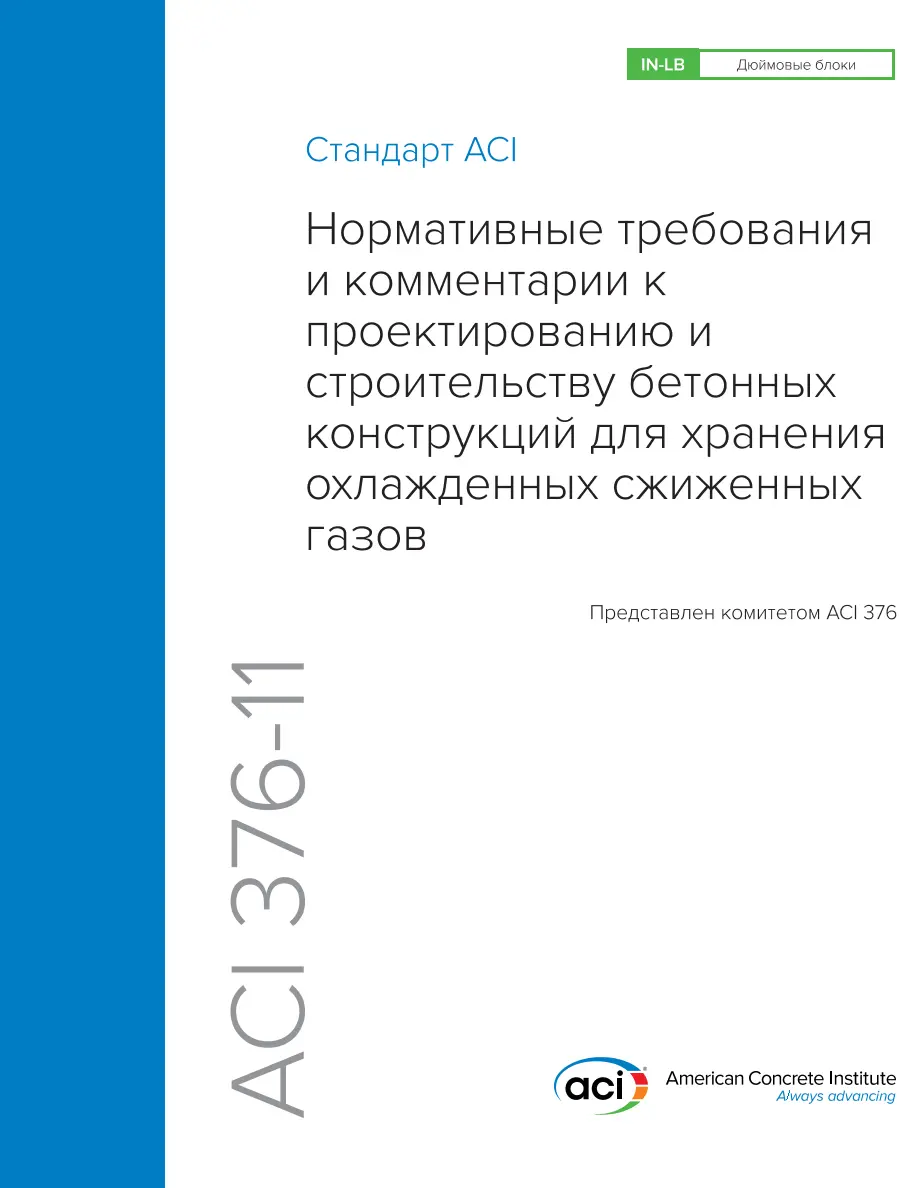 IN-LB Дюймовые блоки

Стандарт ACI

Нормативные требования и комментарии к проектированию и строительству бетонных конструкций для хранения охлажденных сжиженных газов

Представлен комитетом ACI 376

ACI 376-11

aci

American Concrete Institute
Always advancing